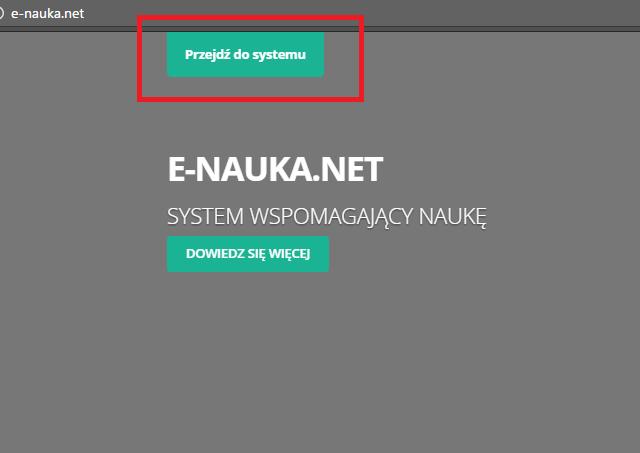 e-nauka.net

Przejdź do systemu

E-NAUKA.NET

SYSTEM WSPOMAGAJĄCY NAUKĘ

DOWIEDZ SIĘ WIĘCEJ